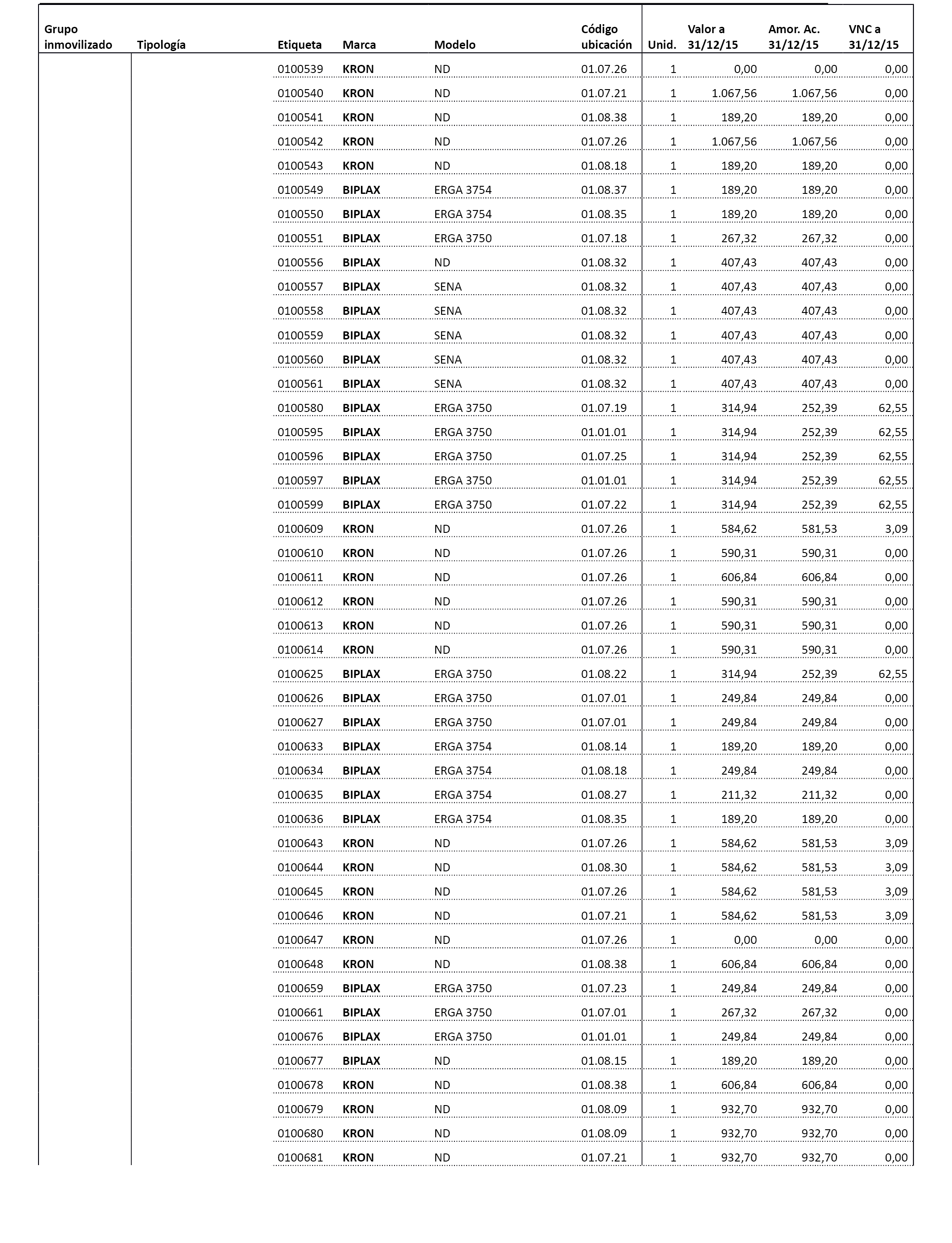 | Grupo inmovilizado | Tipología | Etiqueta | Marca | Modelo | Código ubicación | Unid. | Valor a 31/12/15 | Amor. Ac. 31/12/15 | VNC a 31/12/15 |
|---|---|---|---|---|---|---|---|---|---|
| | | 0100539 | KRON | ND | 01.07.26 | 1 | 0,00 | 0,00 | 0,00 |
| | | 0100540 | KRON | ND | 01.07.21 | 1 | 1.067,56 | 1.067,56 | 0,00 |
| | | 0100541 | KRON | ND | 01.08.38 | 1 | 189,20 | 189,20 | 0,00 |
| | | 0100542 | KRON | ND | 01.07.26 | 1 | 1.067,56 | 1.067,56 | 0,00 |
| | | 0100543 | KRON | ND | 01.08.18 | 1 | 189,20 | 189,20 | 0,00 |
| | | 0100549 | BIPLAX | ERGA 3754 | 01.08.37 | 1 | 189,20 | 189,20 | 0,00 |
| | | 0100550 | BIPLAX | ERGA 3754 | 01.08.35 | 1 | 189,20 | 189,20 | 0,00 |
| | | 0100551 | BIPLAX | ERGA 3750 | 01.07.18 | 1 | 267,32 | 267,32 | 0,00 |
| | | 0100556 | BIPLAX | ND | 01.08.32 | 1 | 407,43 | 407,43 | 0,00 |
| | | 0100557 | BIPLAX | SENA | 01.08.32 | 1 | 407,43 | 407,43 | 0,00 |
| | | 0100558 | BIPLAX | SENA | 01.08.32 | 1 | 407,43 | 407,43 | 0,00 |
| | | 0100559 | BIPLAX | SENA | 01.08.32 | 1 | 407,43 | 407,43 | 0,00 |
| | | 0100560 | BIPLAX | SENA | 01.08.32 | 1 | 407,43 | 407,43 | 0,00 |
| | | 0100561 | BIPLAX | SENA | 01.08.32 | 1 | 407,43 | 407,43 | 0,00 |
| | | 0100580 | BIPLAX | ERGA 3750 | 01.07.19 | 1 | 314,94 | 252,39 | 62,55 |
| | | 0100595 | BIPLAX | ERGA 3750 | 01.01.01 | 1 | 314,94 | 252,39 | 62,55 |
| | | 0100596 | BIPLAX | ERGA 3750 | 01.07.25 | 1 | 314,94 | 252,39 | 62,55 |
| | | 0100597 | BIPLAX | ERGA 3750 | 01.01.01 | 1 | 314,94 | 252,39 | 62,55 |
| | | 0100599 | BIPLAX | ERGA 3750 | 01.07.22 | 1 | 314,94 | 252,39 | 62,55 |
| | | 0100609 | KRON | ND | 01.07.26 | 1 | 584,62 | 581,53 | 3,09 |
| | | 0100610 | KRON | ND | 01.07.26 | 1 | 590,31 | 590,31 | 0,00 |
| | | 0100611 | KRON | ND | 01.07.26 | 1 | 606,84 | 606,84 | 0,00 |
| | | 0100612 | KRON | ND | 01.07.26 | 1 | 590,31 | 590,31 | 0,00 |
| | | 0100613 | KRON | ND | 01.07.26 | 1 | 590,31 | 590,31 | 0,00 |
| | | 0100614 | KRON | ND | 01.07.26 | 1 | 590,31 | 590,31 | 0,00 |
| | | 0100625 | BIPLAX | ERGA 3750 | 01.08.22 | 1 | 314,94 | 252,39 | 62,55 |
| | | 0100626 | BIPLAX | ERGA 3750 | 01.07.01 | 1 | 249,84 | 249,84 | 0,00 |
| | | 0100627 | BIPLAX | ERGA 3750 | 01.07.01 | 1 | 249,84 | 249,84 | 0,00 |
| | | 0100633 | BIPLAX | ERGA 3754 | 01.08.14 | 1 | 189,20 | 189,20 | 0,00 |
| | | 0100634 | BIPLAX | ERGA 3754 | 01.08.18 | 1 | 249,84 | 249,84 | 0,00 |
| | | 0100635 | BIPLAX | ERGA 3754 | 01.08.27 | 1 | 211,32 | 211,32 | 0,00 |
| | | 0100636 | BIPLAX | ERGA 3754 | 01.08.35 | 1 | 189,20 | 189,20 | 0,00 |
| | | 0100643 | KRON | ND | 01.07.26 | 1 | 584,62 | 581,53 | 3,09 |
| | | 0100644 | KRON | ND | 01.08.30 | 1 | 584,62 | 581,53 | 3,09 |
| | | 0100645 | KRON | ND | 01.07.26 | 1 | 584,62 | 581,53 | 3,09 |
| | | 0100646 | KRON | ND | 01.07.21 | 1 | 584,62 | 581,53 | 3,09 |
| | | 0100647 | KRON | ND | 01.07.26 | 1 | 0,00 | 0,00 | 0,00 |
| | | 0100648 | KRON | ND | 01.08.38 | 1 | 606,84 | 606,84 | 0,00 |
| | | 0100659 | BIPLAX | ERGA 3750 | 01.07.23 | 1 | 249,84 | 249,84 | 0,00 |
| | | 0100661 | BIPLAX | ERGA 3750 | 01.07.01 | 1 | 267,32 | 267,32 | 0,00 |
| | | 0100676 | BIPLAX | ERGA 3750 | 01.01.01 | 1 | 249,84 | 249,84 | 0,00 |
| | | 0100677 | BIPLAX | ND | 01.08.15 | 1 | 189,20 | 189,20 | 0,00 |
| | | 0100678 | KRON | ND | 01.08.38 | 1 | 606,84 | 606,84 | 0,00 |
| | | 0100679 | KRON | ND | 01.08.09 | 1 | 932,70 | 932,70 | 0,00 |
| | | 0100680 | KRON | ND | 01.08.09 | 1 | 932,70 | 932,70 | 0,00 |
| | | 0100681 | KRON | ND | 01.07.21 | 1 | 932,70 | 932,70 | 0,00 |